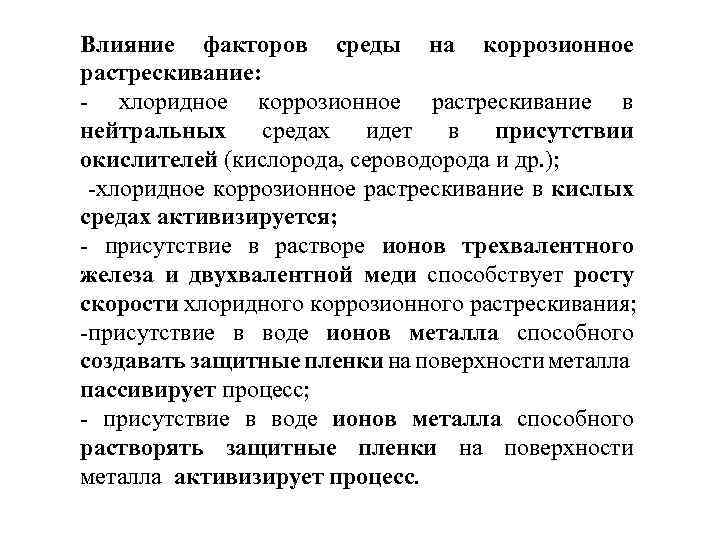 Влияние факторов среды на коррозионное растрескивание:
- хлоридное коррозионное растрескивание в нейтральных средах идет в присутствии окислителей (кислорода, сероводорода и др.);
-хлоридное коррозионное растрескивание в кислых средах активизируется;
- присутствие в растворе ионов трехвалентного железа и двухвалентной меди способствует росту скорости хлоридного коррозионного растрескивания;
-присутствие в воде ионов металла способного создавать защитные пленки на поверхности металла пассивирует процесс;
- присутствие в воде ионов металла способного растворять защитные пленки на поверхности металла активизирует процесс.